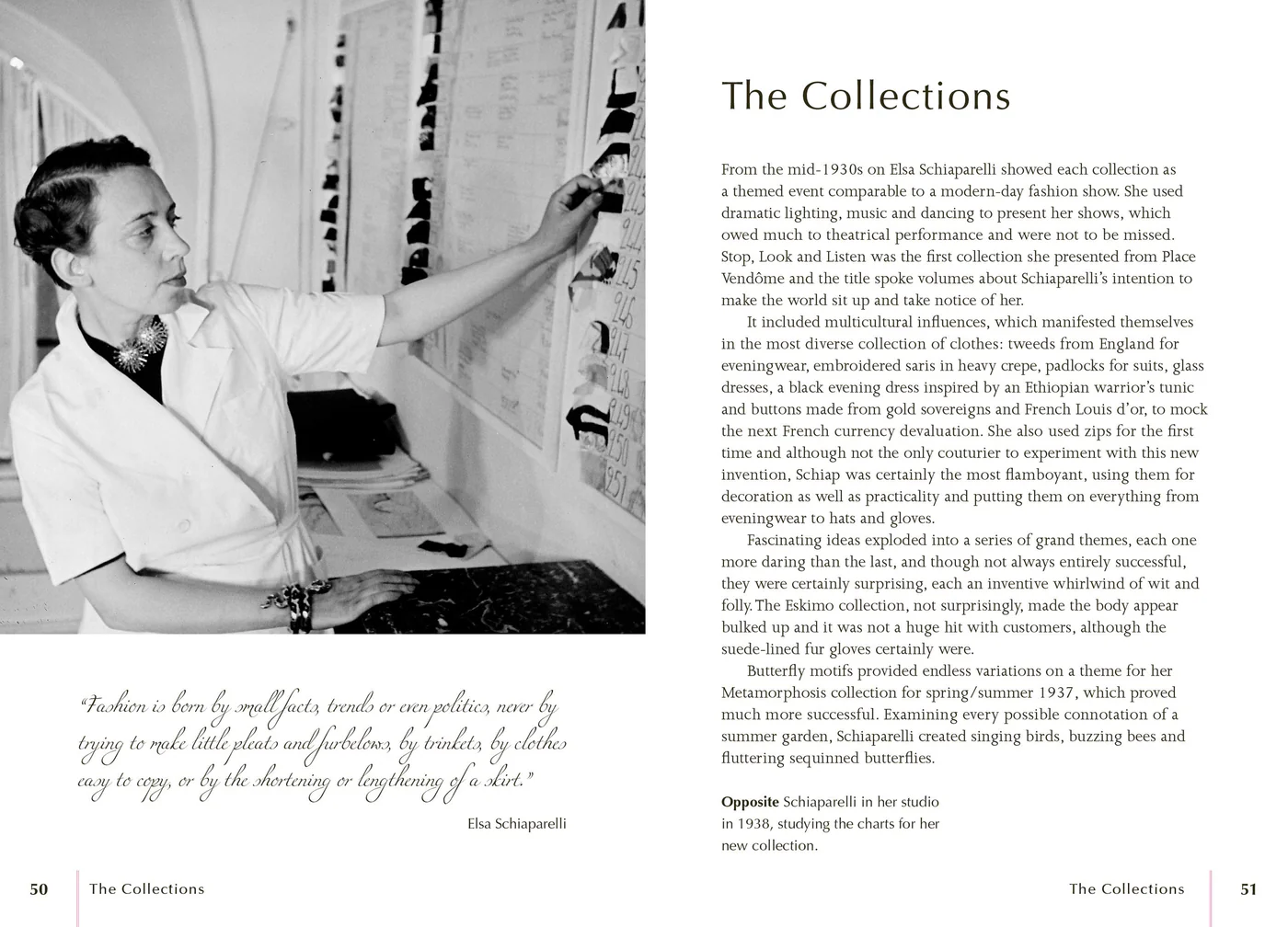 "Fashion is born by small facts, trends or even politics, never by trying to make little pleats and furbelows, by trinkets, by clothes easy to copy, or by the shortening or lengthening of a skirt."

Elsa Schiaparelli

50 The Collections

The Collections

From the mid-1930s on Elsa Schiaparelli showed each collection as a themed event comparable to a modern-day fashion show. She used dramatic lighting, music and dancing to present her shows, which owed much to theatrical performance and were not to be missed. Stop, Look and Listen was the first collection she presented from Place Vendôme and the title spoke volumes about Schiaparelli's intention to make the world sit up and take notice of her.

It included multicultural influences, which manifested themselves in the most diverse collection of clothes: tweeds from England for eveningwear, embroidered saris in heavy crepe, padlocks for suits, glass dresses, a black evening dress inspired by an Ethiopian warrior's tunic and buttons made from gold sovereigns and French Louis d'or, to mock the next French currency devaluation. She also used zips for the first time and although not the only couturier to experiment with this new invention, Schiap was certainly the most flamboyant, using them for decoration as well as practicality and putting them on everything from eveningwear to hats and gloves.

Fascinating ideas exploded into a series of grand themes, each one more daring than the last, and though not always entirely successful, they were certainly surprising, each an inventive whirlwind of wit and folly. The Eskimo collection, not surprisingly, made the body appear bulked up and it was not a huge hit with customers, although the suede-lined fur gloves certainly were.

Butterfly motifs provided endless variations on a theme for her Metamorphosis collection for spring/summer 1937, which proved much more successful. Examining every possible connotation of a summer garden, Schiaparelli created singing birds, buzzing bees and fluttering sequinned butterflies.

Opposite Schiaparelli in her studio in 1938, studying the charts for her new collection.

The Collections 51